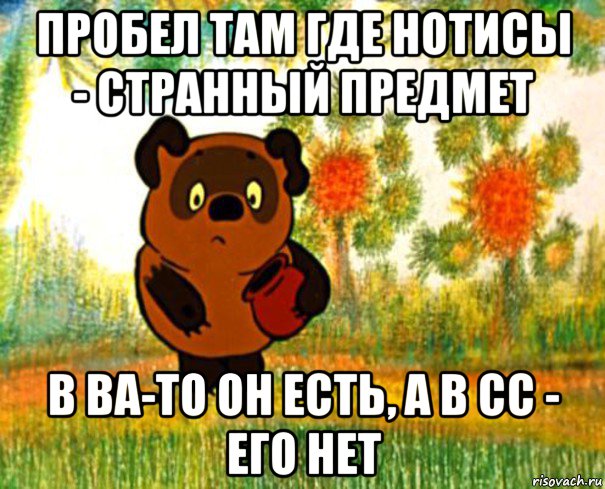 ПРОБЕЛ ТАМ ГДЕ НОТИСЫ - СТРАННЫЙ ПРЕДМЕТ

В ВА-ТО ОН ЕСТЬ, А В СС - ЕГО НЕТ

risovach.ru